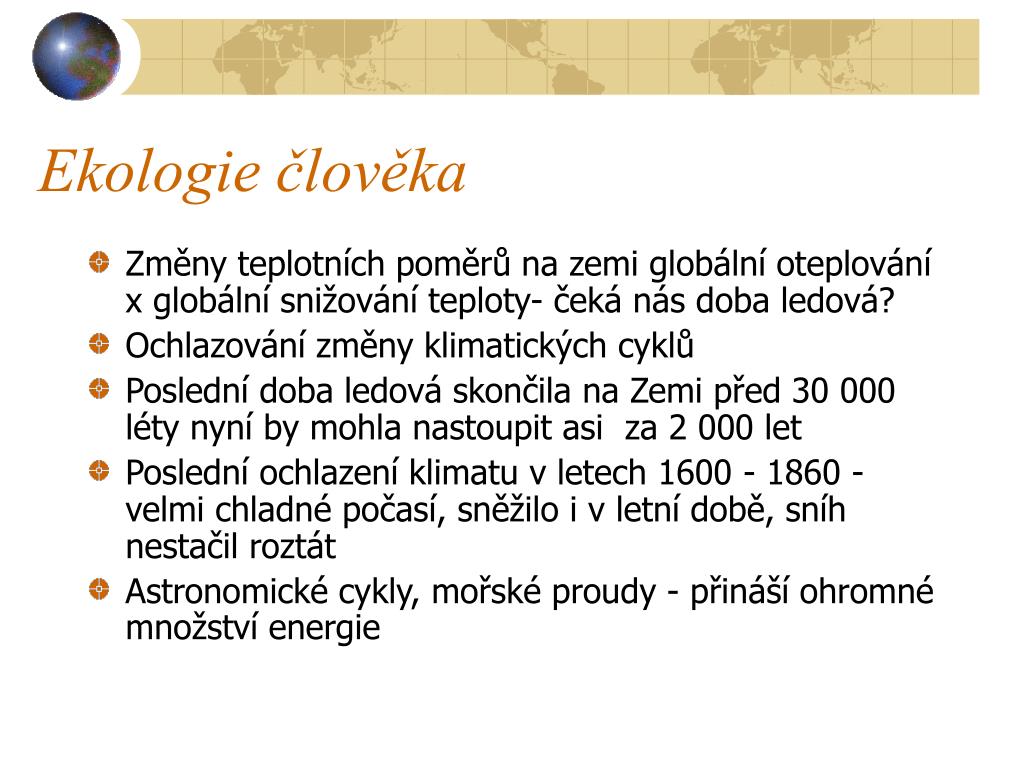 Ekologie člověka

Změny teplotních poměrů na zemi globální oteplování x globální snižování teploty- čeká nás doba ledová?

Ochlazování změny klimatických cyklů

Poslední doba ledová skončila na Zemi před 30 000 léty nyní by mohla nastoupit asi  za 2 000 let

Poslední ochlazení klimatu v letech 1600 - 1860 - velmi chladné počasí, sněžilo i v letní době, sníh nestačil roztát

Astronomické cykly, mořské proudy - přináší ohromné množství energie